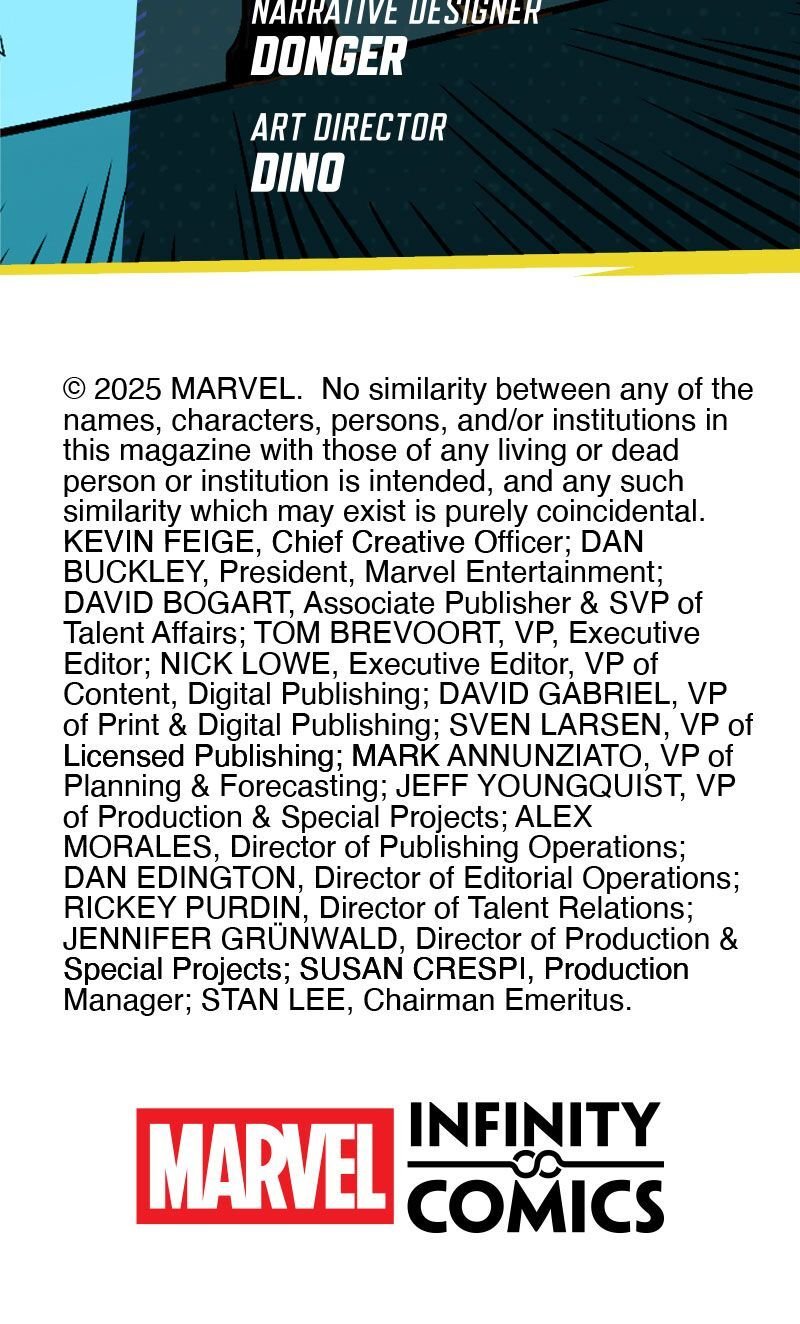 NARRATIVE DESIGNER
DONGER

ART DIRECTOR
DINO

© 2025 MARVEL. No similarity between any of the names, characters, persons, and/or institutions in this magazine with those of any living or dead person or institution is intended, and any such similarity which may exist is purely coincidental. KEVIN FEIGE, Chief Creative Officer; DAN BUCKLEY, President, Marvel Entertainment; DAVID BOGART, Associate Publisher & SVP of Talent Affairs; TOM BREVOORT, VP, Executive Editor; NICK LOWE, Executive Editor, VP of Content, Digital Publishing; DAVID GABRIEL, VP of Print & Digital Publishing; SVEN LARSEN, VP of Licensed Publishing; MARK ANNUNZIATO, VP of Planning & Forecasting; JEFF YOUNGQUIST, VP of Production & Special Projects; ALEX MORALES, Director of Publishing Operations; DAN EDINGTON, Director of Editorial Operations; RICKEY PURDIN, Director of Talent Relations; JENNIFER GRÜNWALD, Director of Production & Special Projects; SUSAN CRESPI, Production Manager; STAN LEE, Chairman Emeritus.

MARVEL INFINITY COMICS